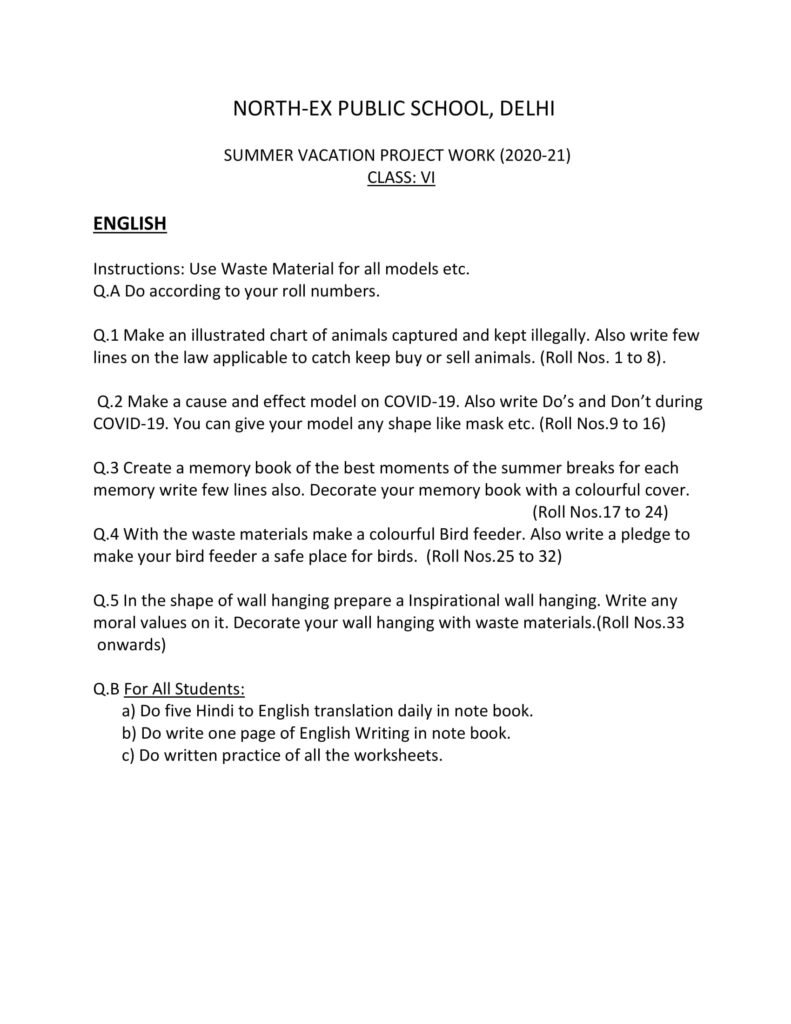 NORTH-EX PUBLIC SCHOOL, DELHI

SUMMER VACATION PROJECT WORK (2020-21)
CLASS: VI

ENGLISH

Instructions: Use Waste Material for all models etc.
Q.A Do according to your roll numbers.

Q.1 Make an illustrated chart of animals captured and kept illegally. Also write few lines on the law applicable to catch keep buy or sell animals. (Roll Nos. 1 to 8).

Q.2 Make a cause and effect model on COVID-19. Also write Do's and Don't during COVID-19. You can give your model any shape like mask etc. (Roll Nos.9 to 16)

Q.3 Create a memory book of the best moments of the summer breaks for each memory write few lines also. Decorate your memory book with a colourful cover. (Roll Nos.17 to 24)
Q.4 With the waste materials make a colourful Bird feeder. Also write a pledge to make your bird feeder a safe place for birds. (Roll Nos.25 to 32)

Q.5 In the shape of wall hanging prepare a Inspirational wall hanging. Write any moral values on it. Decorate your wall hanging with waste materials.(Roll Nos.33 onwards)

Q.B For All Students:
a) Do five Hindi to English translation daily in note book.
b) Do write one page of English Writing in note book.
c) Do written practice of all the worksheets.